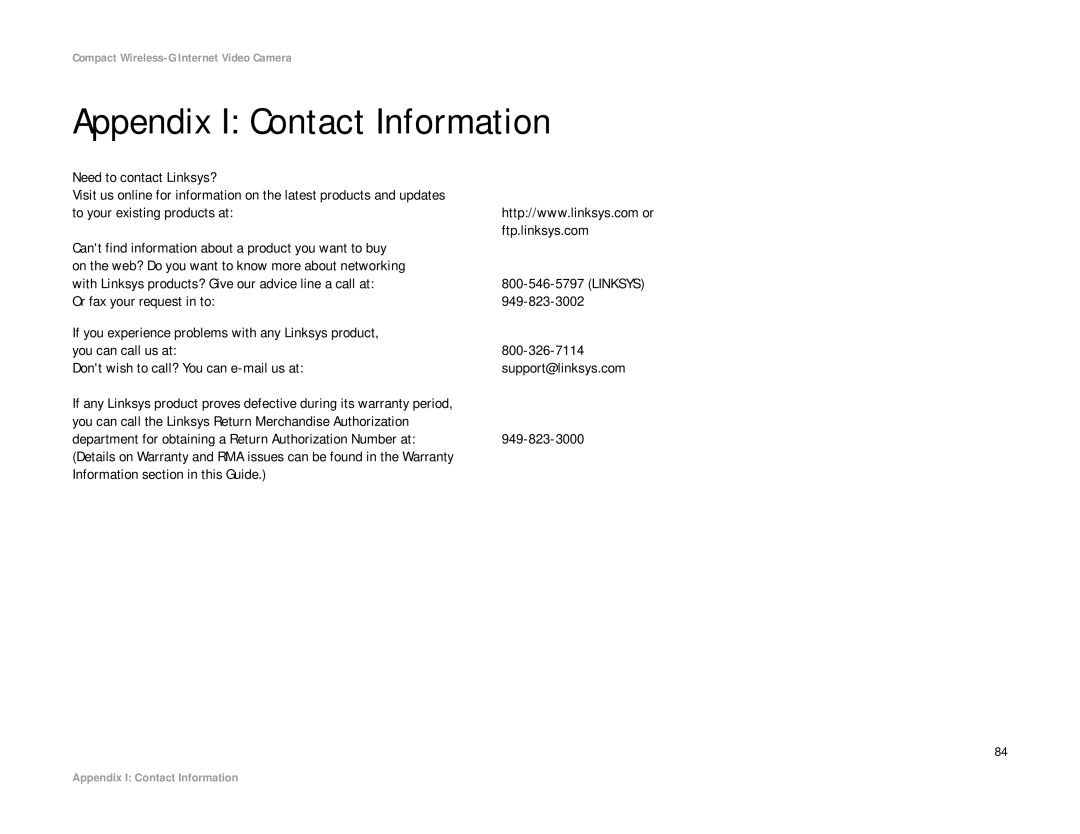 Compact Wireless-G Internet Video Camera

Appendix I: Contact Information

Need to contact Linksys?
Visit us online for information on the latest products and updates to your existing products at: http://www.linksys.com or ftp.linksys.com

Can't find information about a product you want to buy on the web? Do you want to know more about networking with Linksys products? Give our advice line a call at: 800-546-5797 (LINKSYS)
Or fax your request in to: 949-823-3002

If you experience problems with any Linksys product, you can call us at: 800-326-7114
Don't wish to call? You can e-mail us at: support@linksys.com

If any Linksys product proves defective during its warranty period, you can call the Linksys Return Merchandise Authorization department for obtaining a Return Authorization Number at: 949-823-3000
(Details on Warranty and RMA issues can be found in the Warranty Information section in this Guide.)

84

Appendix I: Contact Information